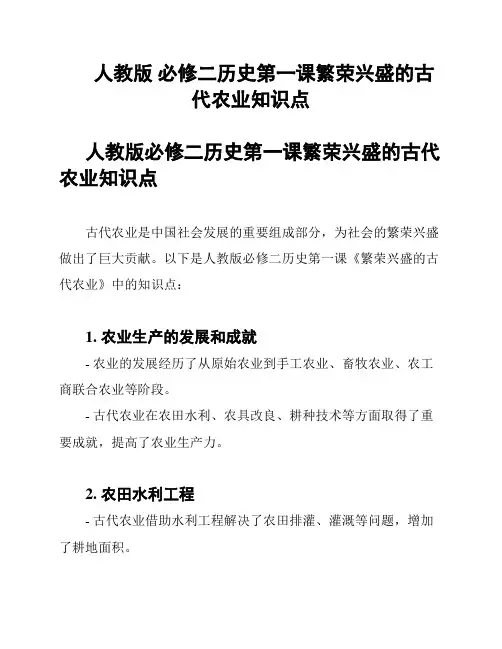 人教版 必修二历史第一课繁荣兴盛的古代农业知识点

人教版必修二历史第一课繁荣兴盛的古代农业知识点

古代农业是中国社会发展的重要组成部分，为社会的繁荣兴盛做出了巨大贡献。以下是人教版必修二历史第一课《繁荣兴盛的古代农业》中的知识点：

1. 农业生产的发展和成就

- 农业的发展经历了从原始农业到手工农业、畜牧农业、农工商联合农业等阶段。

- 古代农业在农田水利、农具改良、耕种技术等方面取得了重要成就，提高了农业生产力。

2. 农田水利工程

- 古代农业借助水利工程解决了农田排灌、灌溉等问题，增加了耕地面积。